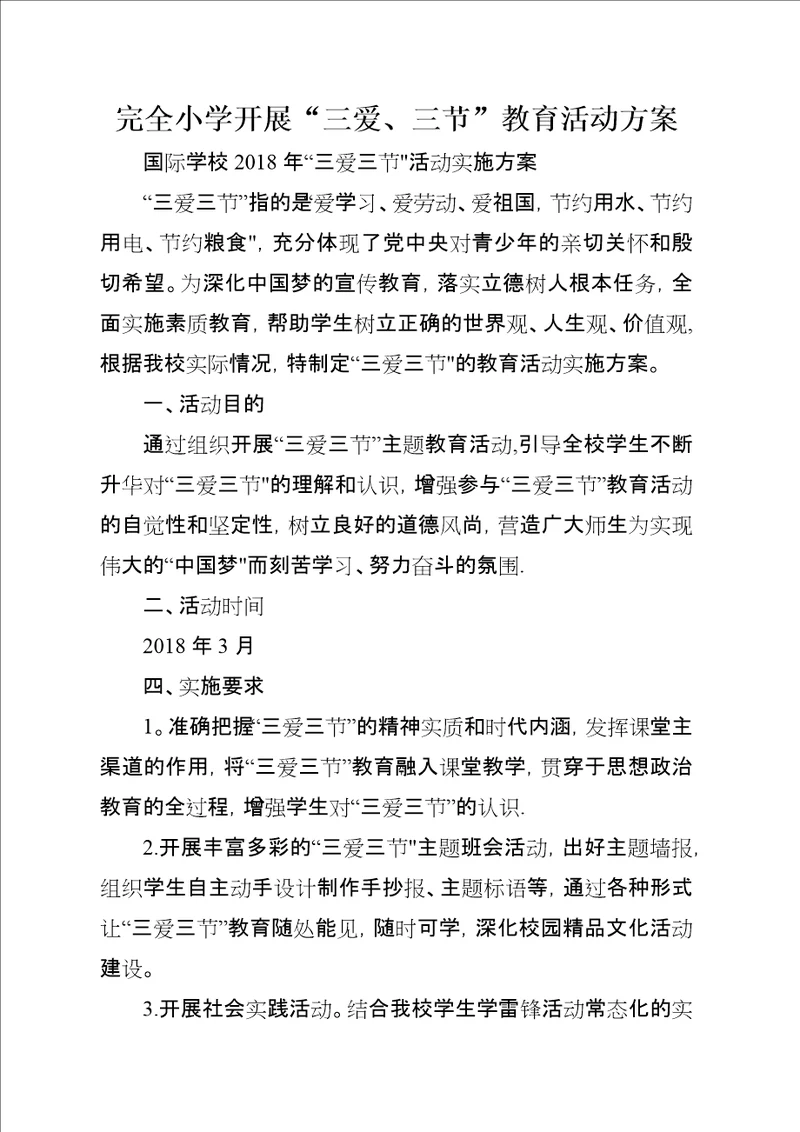 完全小学开展“三爱、三节”教育活动方案

国际学校 2018 年“三爱三节"活动实施方案

“三爱三节”指的是爱学习、爱劳动、爱祖国，节约用水、节约用电、节约粮食"，充分体现了党中央对青少年的亲切关怀和殷切希望。为深化中国梦的宣传教育，落实立德树人根本任务，全面实施素质教育，帮助学生树立正确的世界观、人生观、价值观，根据我校实际情况，特制定“三爱三节"的教育活动实施方案。

一、活动目的

通过组织开展“三爱三节”主题教育活动,引导全校学生不断升华对“三爱三节"的理解和认识，增强参与“三爱三节”教育活动的自觉性和坚定性，树立良好的道德风尚，营造广大师生为实现伟大的“中国梦"而刻苦学习、努力奋斗的氛围.

二、活动时间

2018 年 3 月

四、实施要求

1。准确把握“三爱三节”的精神实质和时代内涵，发挥课堂主渠道的作用，将“三爱三节”教育融入课堂教学，贯穿于思想政治教育的全过程，增强学生对“三爱三节”的认识.

2.开展丰富多彩的“三爱三节"主题班会活动，出好主题墙报，组织学生自主动手设计制作手抄报、主题标语等，通过各种形式让“三爱三节”教育随处能见，随时可学，深化校园精品文化活动建设。

3.开展社会实践活动。结合我校学生学雷锋活动常态化的实